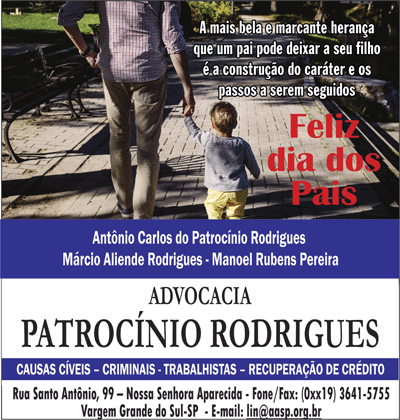 A mais bela e marcante herança que um pai pode deixar a seu filho é a construção do caráter e os passos a serem seguidos

Feliz dia dos Pais

Antônio Carlos do Patrocínio Rodrigues
Márcio Aliende Rodrigues - Manoel Rubens Pereira

ADVOCACIA
PATROCÍNIO RODRIGUES

CAUSAS CÍVEIS – CRIMINAIS - TRABALHISTAS – RECUPERAÇÃO DE CRÉDITO

Rua Santo Antônio, 99 – Nossa Senhora Aparecida - Fone/Fax: (0xx19) 3641-5755
Vargem Grande do Sul-SP - E-mail: lin@aasp.org.br